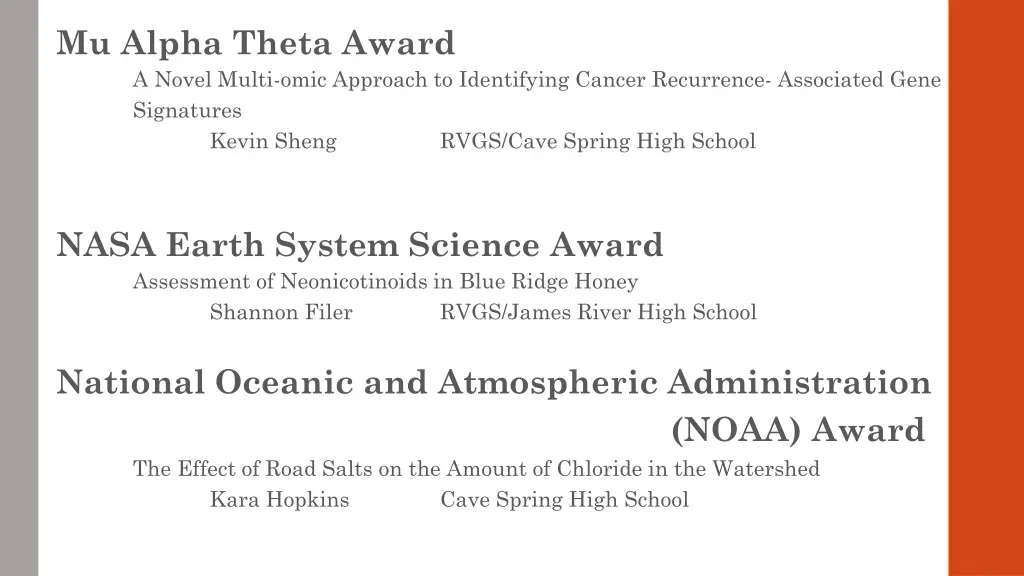 Mu Alpha Theta Award

A Novel Multi-omic Approach to Identifying Cancer Recurrence- Associated Gene Signatures

Kevin Sheng RVGS/Cave Spring High School

NASA Earth System Science Award

Assessment of Neonicotinoids in Blue Ridge Honey

Shannon Filer RVGS/James River High School

National Oceanic and Atmospheric Administration (NOAA) Award

The Effect of Road Salts on the Amount of Chloride in the Watershed

Kara Hopkins Cave Spring High School